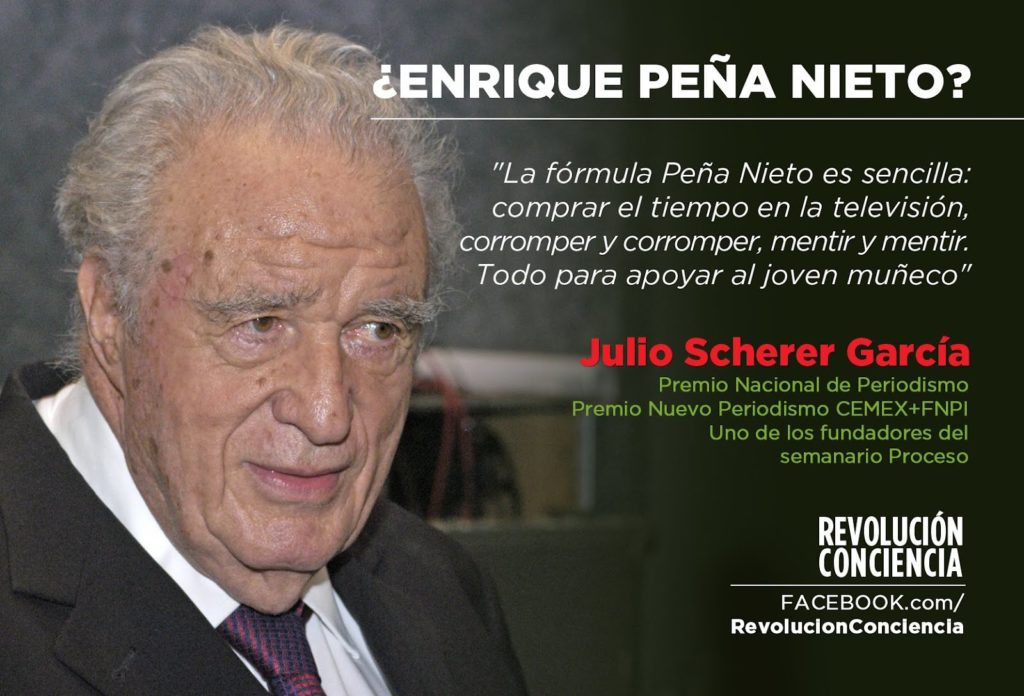 ¿ENRIQUE PEÑA NIETO?

"La fórmula Peña Nieto es sencilla: comprar el tiempo en la televisión, corromper y corromper, mentir y mentir. Todo para apoyar al joven muñeco"

Julio Scherer García
Premio Nacional de Periodismo
Premio Nuevo Periodismo CEMEX+FNPI
Uno de los fundadores del semanario Proceso

REVOLUCIÓN CONCIENCIA
FACEBOOK.com/
RevolucionConciencia